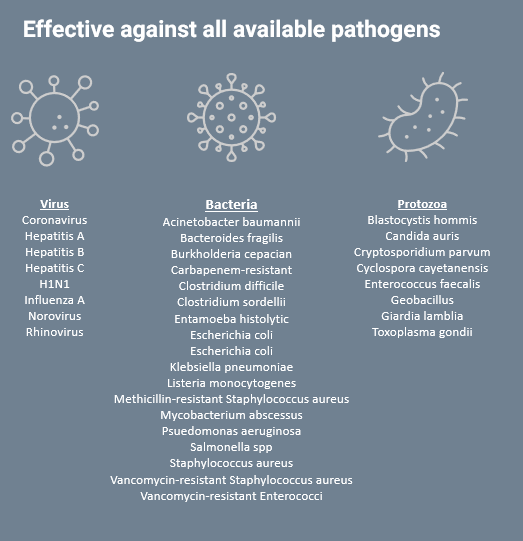 Effective against all available pathogens

Virus
Coronavirus
Hepatitis A
Hepatitis B
Hepatitis C
H1N1
Influenza A
Norovirus
Rhinovirus

Bacteria
Acinetobacter baumannii
Bacteroides fragilis
Burkholderia cepacian
Carbapenem-resistant
Clostridium difficile
Clostridium sordellii
Entamoeba histolytic
Escherichia coli
Escherichia coli
Klebsiella pneumoniae
Listeria monocytogenes
Methicillin-resistant Staphylococcus aureus
Mycobacterium abscessus
Psuedomonas aeruginosa
Salmonella spp
Staphylococcus aureus
Vancomycin-resistant Staphylococcus aureus
Vancomycin-resistant Enterococci

Protozoa
Blastocystis hommis
Candida auris
Cryptosporidium parvum
Cyclospora cayetanensis
Enterococcus faecalis
Geobacillus
Giardia lamblia
Toxoplasma gondii